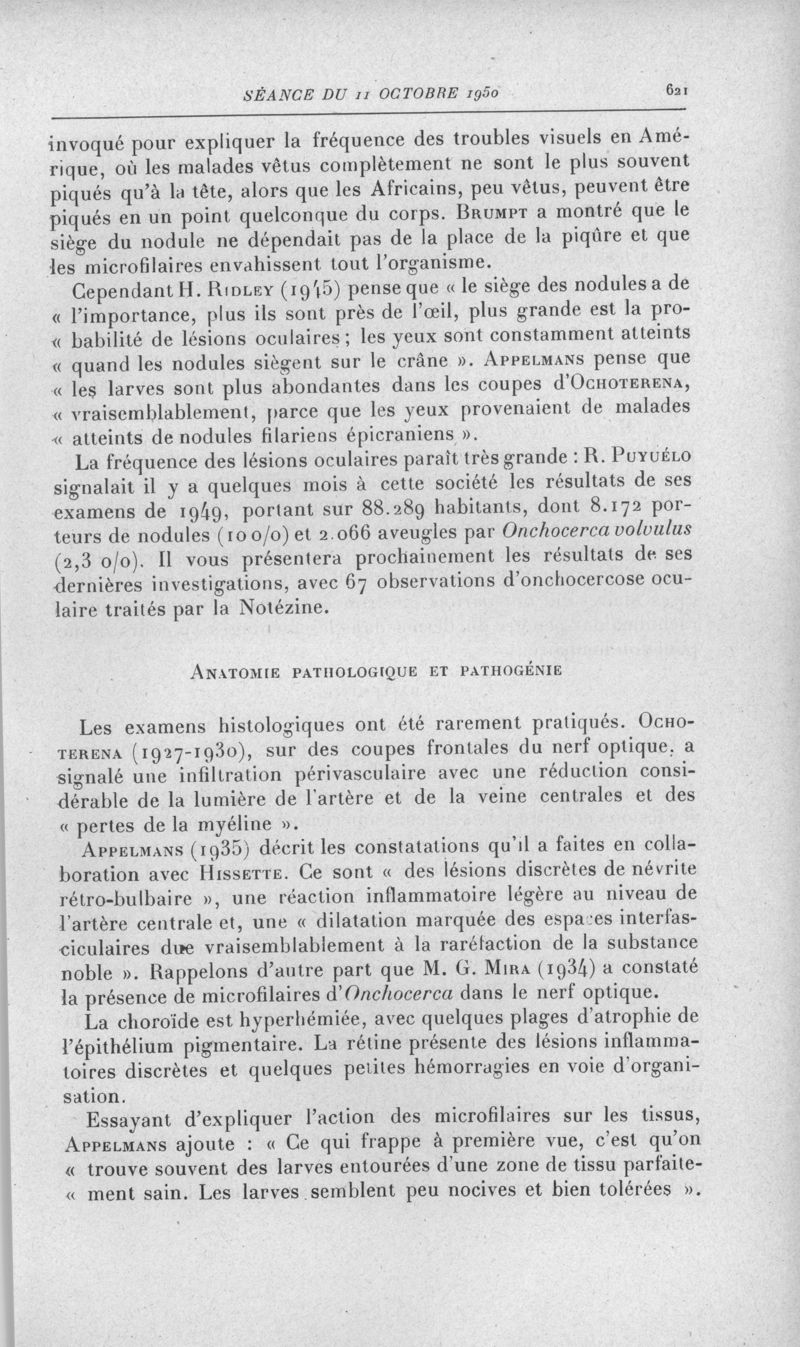 SÉANCE DU 11 OCTOBRE 1950 621

invoqué pour expliquer la fréquence des troubles visuels en Amérique, où les malades vêtus complètement ne sont le plus souvent piqués qu'à la tête, alors que les Africains, peu vêtus, peuvent être piqués en un point quelconque du corps. Brumpt a montré que le siège du nodule ne dépendait pas de la place de la piqûre et que les microfilaires envahissent tout l'organisme.

Cependant H. Ridley (1945) pense que « le siège des nodules a de « l'importance, plus ils sont près de l'œil, plus grande est la pro- « babilité de lésions oculaires ; les yeux sont constamment atteints « quand les nodules siègent sur le crâne ». Appelmans pense que « les larves sont plus abondantes dans les coupes d'Ochoterena, « vraisemblablement, parce que les yeux provenaient de malades « atteints de nodules filariens épicraniens ».

La fréquence des lésions oculaires paraît très grande : R. Puyuélo signalait il y a quelques mois à cette société les résultats de ses examens de 1949, portant sur 88.289 habitants, dont 8.172 porteurs de nodules (10 o/o) et 2.066 aveugles par Onchocerca volvulus (2,3 o/o). Il vous présentera prochainement les résultats de ses dernières investigations, avec 67 observations d'onchocercose oculaire traités par la Notézine.

Anatomie pathologique et pathogénie

Les examens histologiques ont été rarement pratiqués. Ochoterena (1927-1930), sur des coupes frontales du nerf optique, a signalé une infiltration périvasculaire avec une réduction considérable de la lumière de l'artère et de la veine centrales et des « pertes de la myéline ».

Appelmans (1935) décrit les constatations qu'il a faites en collaboration avec Hissette. Ce sont « des lésions discrètes de névrite rétro-bulbaire », une réaction inflammatoire légère au niveau de l'artère centrale et, une « dilatation marquée des espaces interfasciculaires due vraisemblablement à la raréfaction de la substance noble ». Rappelons d'autre part que M. G. Mira (1934) a constaté la présence de microfilaires d'Onchocerca dans le nerf optique.

La choroïde est hyperhémiée, avec quelques plages d'atrophie de l'épithélium pigmentaire. La rétine présente des lésions inflammatoires discrètes et quelques petites hémorragies en voie d'organisation.

Essayant d'expliquer l'action des microfilaires sur les tissus, Appelmans ajoute : « Ce qui frappe à première vue, c'est qu'on « trouve souvent des larves entourées d'une zone de tissu parfaite- « ment sain. Les larves semblent peu nocives et bien tolérées ».